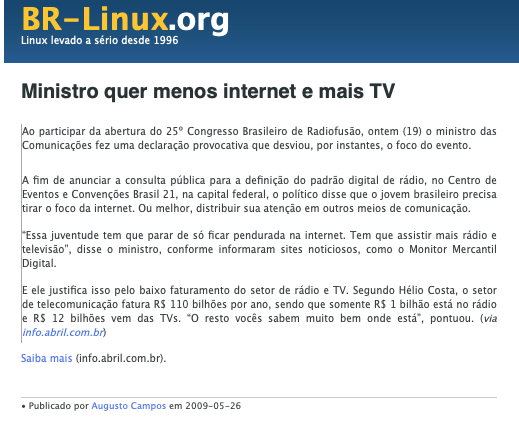 BR-Linux.org
Linux levado a sério desde 1996

Ministro quer menos internet e mais TV

Ao participar da abertura do 25º Congresso Brasileiro de Radiofusão, ontem (19) o ministro das Comunicações fez uma declaração provocativa que desviou, por instantes, o foco do evento.

A fim de anunciar a consulta pública para a definição do padrão digital de rádio, no Centro de Eventos e Convenções Brasil 21, na capital federal, o político disse que o jovem brasileiro precisa tirar o foco da internet. Ou melhor, distribuir sua atenção em outros meios de comunicação.

"Essa juventude tem que parar de só ficar pendurada na internet. Tem que assistir mais rádio e televisão", disse o ministro, conforme informaram sites noticiosos, como o Monitor Mercantil Digital.

E ele justifica isso pelo baixo faturamento do setor de rádio e TV. Segundo Hélio Costa, o setor de telecomunicação fatura R$ 110 bilhões por ano, sendo que somente R$ 1 bilhão está no rádio e R$ 12 bilhões vem das TVs. "O resto vocês sabem muito bem onde está", pontuou. (via info.abril.com.br)

Saiba mais (info.abril.com.br).

• Publicado por Augusto Campos em 2009-05-26